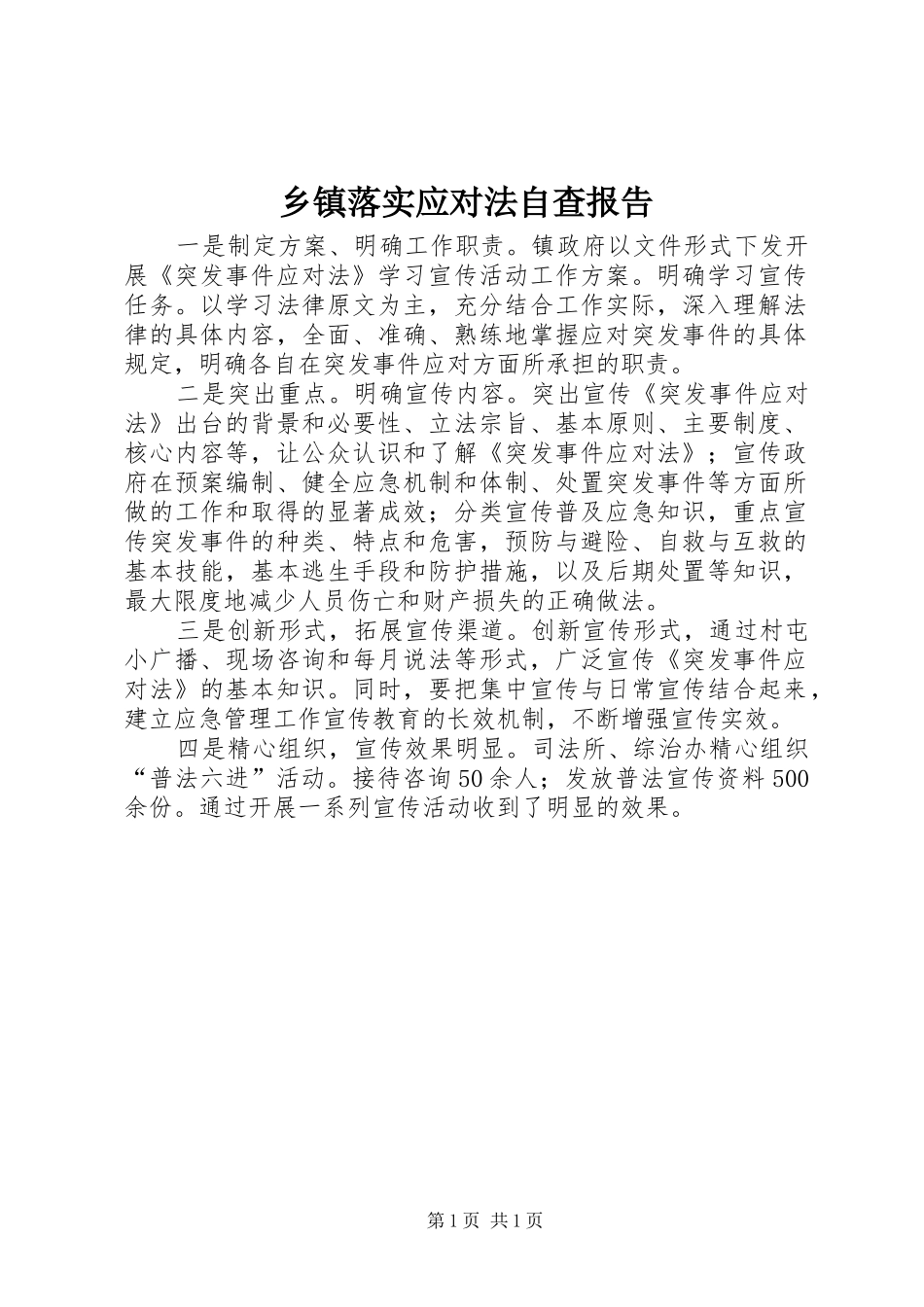 乡镇落实应对法自查报告

一是制定方案、明确工作职责。镇政府以文件形式下发开展《突发事件应对法》学习宣传活动工作方案。明确学习宣传任务。以学习法律原文为主，充分结合工作实际，深入理解法律的具体内容，全面、准确、熟练地掌握应对突发事件的具体规定，明确各自在突发事件应对方面所承担的职责。

二是突出重点。明确宣传内容。突出宣传《突发事件应对法》出台的背景和必要性、立法宗旨、基本原则、主要制度、核心内容等，让公众认识和了解《突发事件应对法》；宣传政府在预案编制、健全应急机制和体制、处置突发事件等方面所做的工作和取得的显著成效；分类宣传普及应急知识，重点宣传突发事件的种类、特点和危害，预防与避险、自救与互救的基本技能，基本逃生手段和防护措施，以及后期处置等知识，最大限度地减少人员伤亡和财产损失的正确做法。

三是创新形式，拓展宣传渠道。创新宣传形式，通过村屯小广播、现场咨询和每月说法等形式，广泛宣传《突发事件应对法》的基本知识。同时，要把集中宣传与日常宣传结合起来，建立应急管理工作宣传教育的长效机制，不断增强宣传实效。

四是精心组织，宣传效果明显。司法所、综治办精心组织“普法六进”活动。接待咨询50余人；发放普法宣传资料500余份。通过开展一系列宣传活动收到了明显的效果。

第1页 共1页